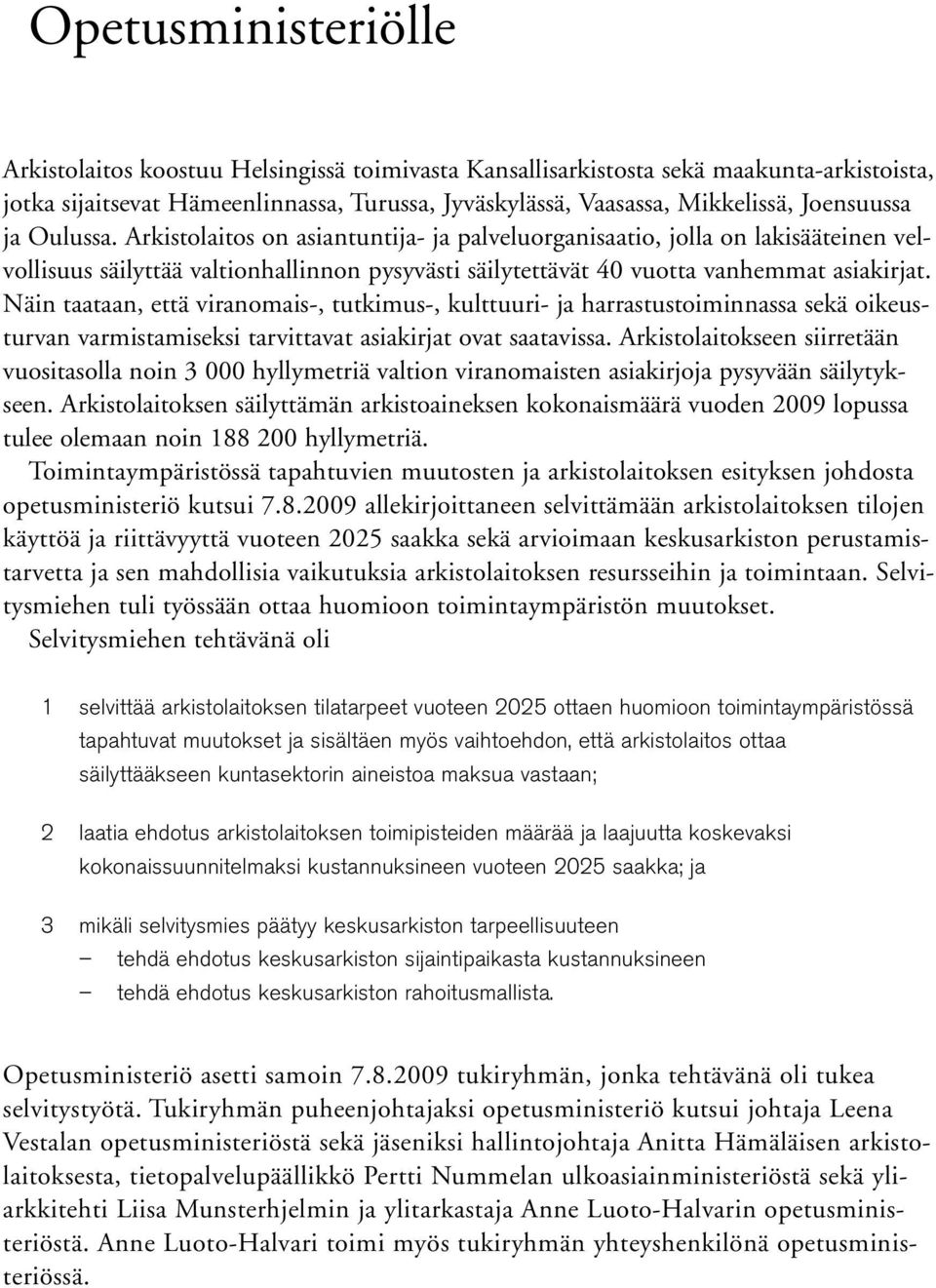 Opetusministeriölle

Arkistolaitos koostuu Helsingissä toimivasta Kansallisarkistosta sekä maakunta-arkistoista, jotka sijaitsevat Hämeenlinnassa, Turussa, Jyväskylässä, Vaasassa, Mikkelissä, Joensuussa ja Oulussa. Arkistolaitos on asiantuntija- ja palveluorganisaatio, jolla on lakisääteinen velvollisuus säilyttää valtionhallinnon pysyvästi säilytettävät 40 vuotta vanhemmat asiakirjat. Näin taataan, että viranomais-, tutkimus-, kulttuuri- ja harrastustoiminnassa sekä oikeusturvan varmistamiseksi tarvittavat asiakirjat ovat saatavissa. Arkistolaitokseen siirretään vuositasolla noin 3 000 hyllymetriä valtion viranomaisten asiakirjoja pysyvään säilytykseen. Arkistolaitoksen säilyttämän arkistoaineksen kokonaismäärä vuoden 2009 lopussa tulee olemaan noin 188 200 hyllymetriä.

Toimintaympäristössä tapahtuvien muutosten ja arkistolaitoksen esityksen johdosta opetusministeriö kutsui 7.8.2009 allekirjoittaneen selvittämään arkistolaitoksen tilojen käyttöä ja riittävyyttä vuoteen 2025 saakka sekä arvioimaan keskusarkiston perustamistarvetta ja sen mahdollisia vaikutuksia arkistolaitoksen resursseihin ja toimintaan. Selvitysmiehen tuli työssään ottaa huomioon toimintaympäristön muutokset.

Selvitysmiehen tehtävänä oli

1 selvittää arkistolaitoksen tilatarpeet vuoteen 2025 ottaen huomioon toimintaympäristössä tapahtuvat muutokset ja sisältäen myös vaihtoehdon, että arkistolaitos ottaa säilyttääkseen kuntasektorin aineistoa maksua vastaan;

2 laatia ehdotus arkistolaitoksen toimipisteiden määrää ja laajuutta koskevaksi kokonaissuunnitelmaksi kustannuksineen vuoteen 2025 saakka; ja

3 mikäli selvitysmies päätyy keskusarkiston tarpeellisuuteen
– tehdä ehdotus keskusarkiston sijaintipaikasta kustannuksineen
– tehdä ehdotus keskusarkiston rahoitusmallista.

Opetusministeriö asetti samoin 7.8.2009 tukiryhmän, jonka tehtävänä oli tukea selvitystyötä. Tukiryhmän puheenjohtajaksi opetusministeriö kutsui johtaja Leena Vestalan opetusministeriöstä sekä jäseniksi hallintojohtaja Anitta Hämäläisen arkistolaitoksesta, tietopalvelupäällikkö Pertti Nummelan ulkoasiainministeriöstä sekä yliarkkitehti Liisa Munsterhjelmin ja ylitarkastaja Anne Luoto-Halvarin opetusministeriöstä. Anne Luoto-Halvari toimi myös tukiryhmän yhteyshenkilönä opetusministeriössä.